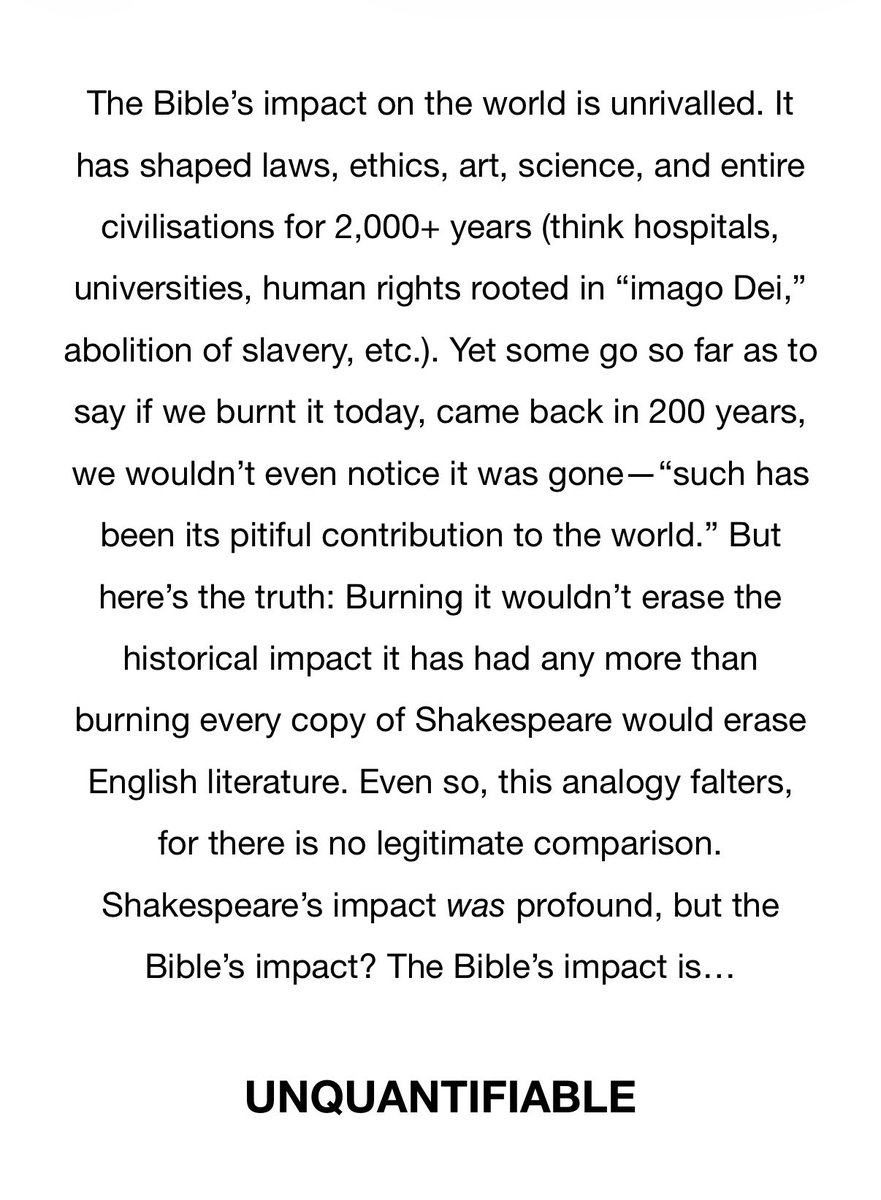 The Bible's impact on the world is unrivalled. It has shaped laws, ethics, art, science, and entire civilisations for 2,000+ years (think hospitals, universities, human rights rooted in "imago Dei," abolition of slavery, etc.). Yet some go so far as to say if we burnt it today, came back in 200 years, we wouldn't even notice it was gone—"such has been its pitiful contribution to the world." But here's the truth: Burning it wouldn't erase the historical impact it has had any more than burning every copy of Shakespeare would erase English literature. Even so, this analogy falters, for there is no legitimate comparison. Shakespeare's impact was profound, but the Bible's impact? The Bible's impact is…

UNQUANTIFIABLE